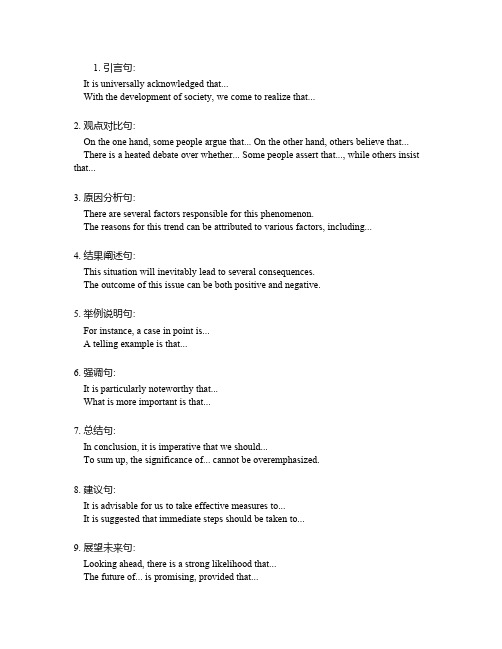 1. 引言句:

It is universally acknowledged that...
With the development of society, we come to realize that...

2. 观点对比句:

On the one hand, some people argue that... On the other hand, others believe that...
There is a heated debate over whether... Some people assert that..., while others insist that...

3. 原因分析句:

There are several factors responsible for this phenomenon.
The reasons for this trend can be attributed to various factors, including...

4. 结果阐述句:

This situation will inevitably lead to several consequences.
The outcome of this issue can be both positive and negative.

5. 举例说明句:

For instance, a case in point is...
A telling example is that...

6. 强调句:

It is particularly noteworthy that...
What is more important is that...

7. 总结句:

In conclusion, it is imperative that we should...
To sum up, the significance of... cannot be overemphasized.

8. 建议句:

It is advisable for us to take effective measures to...
It is suggested that immediate steps should be taken to...

9. 展望未来句:

Looking ahead, there is a strong likelihood that...
The future of... is promising, provided that...